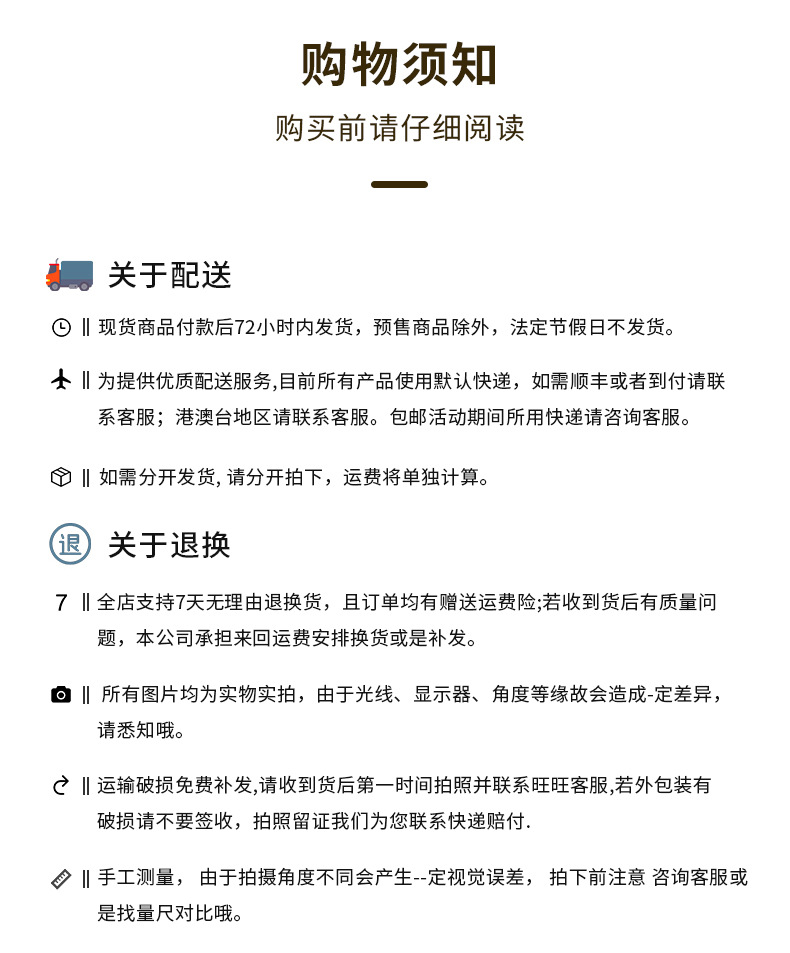 购物须知

购买前请仔细阅读

关于配送

‖ 现货商品付款后72小时内发货，预售商品除外，法定节假日不发货。

‖ 为提供优质配送服务,目前所有产品使用默认快递，如需顺丰或者到付请联系客服；港澳台地区请联系客服。包邮活动期间所用快递请咨询客服。

‖ 如需分开发货, 请分开拍下，运费将单独计算。

退 关于退换

7 ‖ 全店支持7天无理由退换货，且订单均有赠送运费险;若收到货后有质量问题，本公司承担来回运费安排换货或是补发。

‖ 所有图片均为实物实拍，由于光线、显示器、角度等缘故会造成-定差异，请悉知哦。

‖ 运输破损免费补发,请收到货后第一时间拍照并联系旺旺客服,若外包装有破损请不要签收，拍照留证我们为您联系快递赔付.

‖ 手工测量， 由于拍摄角度不同会产生--定视觉误差， 拍下前注意 咨询客服或是找量尺对比哦。